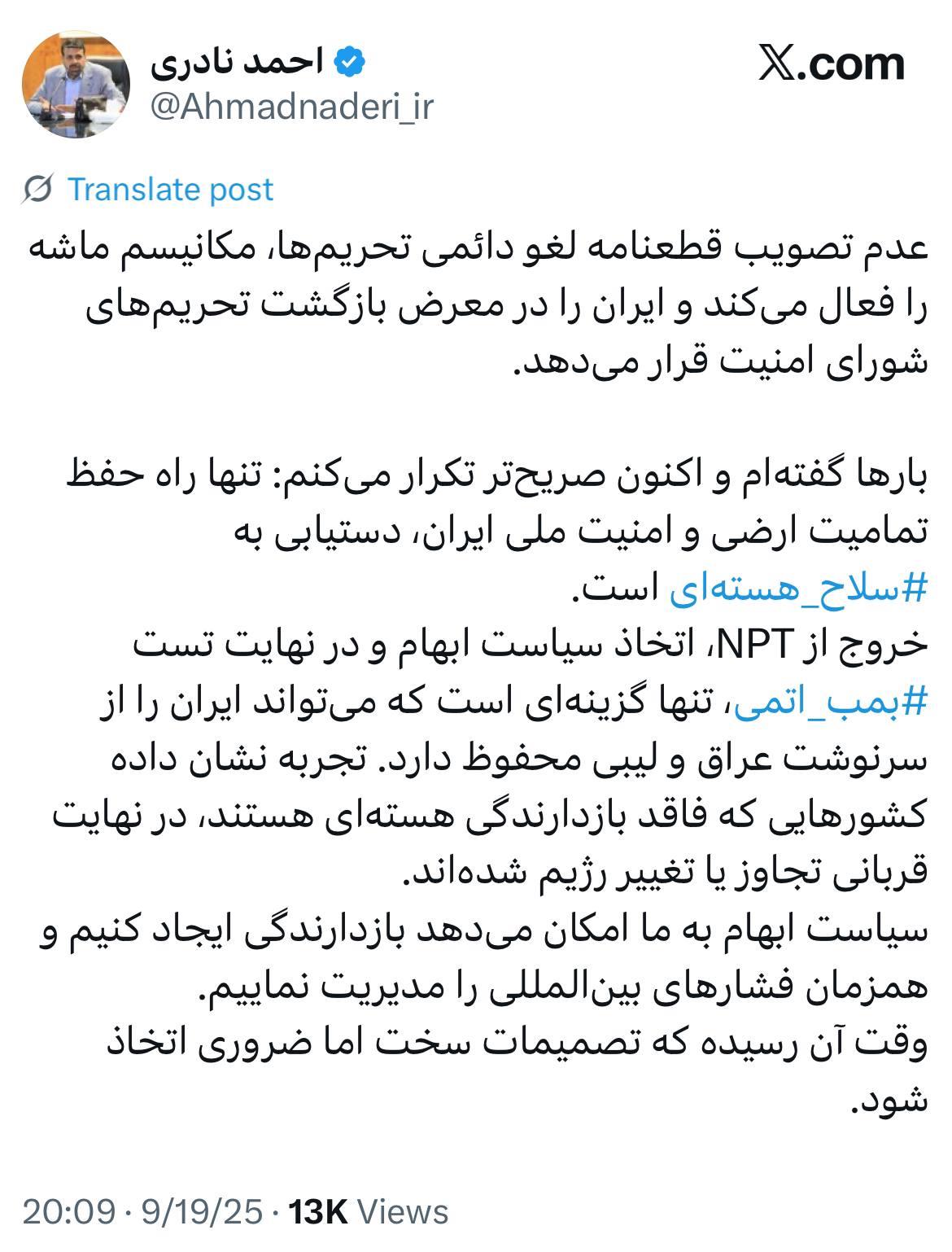 احمد نادری
@Ahmadnaderi_ir

𝕏.com

Translate post

عدم تصویب قطعنامه لغو دائمی تحریم‌ها، مکانیسم ماشه را فعال می‌کند و ایران را در معرض بازگشت تحریم‌های شورای امنیت قرار می‌دهد.

بارها گفته‌ام و اکنون صریح‌تر تکرار می‌کنم: تنها راه حفظ تمامیت ارضی و امنیت ملی ایران، دستیابی به
#سلاح_هسته‌ای است.
خروج از NPT، اتخاذ سیاست ابهام و در نهایت تست
#بمب_اتمی، تنها گزینه‌ای است که می‌تواند ایران را از سرنوشت عراق و لیبی محفوظ دارد. تجربه نشان داده کشورهایی که فاقد بازدارندگی هسته‌ای هستند، در نهایت قربانی تجاوز یا تغییر رژیم شده‌اند.
سیاست ابهام به ما امکان می‌دهد بازدارندگی ایجاد کنیم و همزمان فشارهای بین‌المللی را مدیریت نماییم.
وقت آن رسیده که تصمیمات سخت اما ضروری اتخاذ شود.

20:09 · 9/19/25 · 13K Views